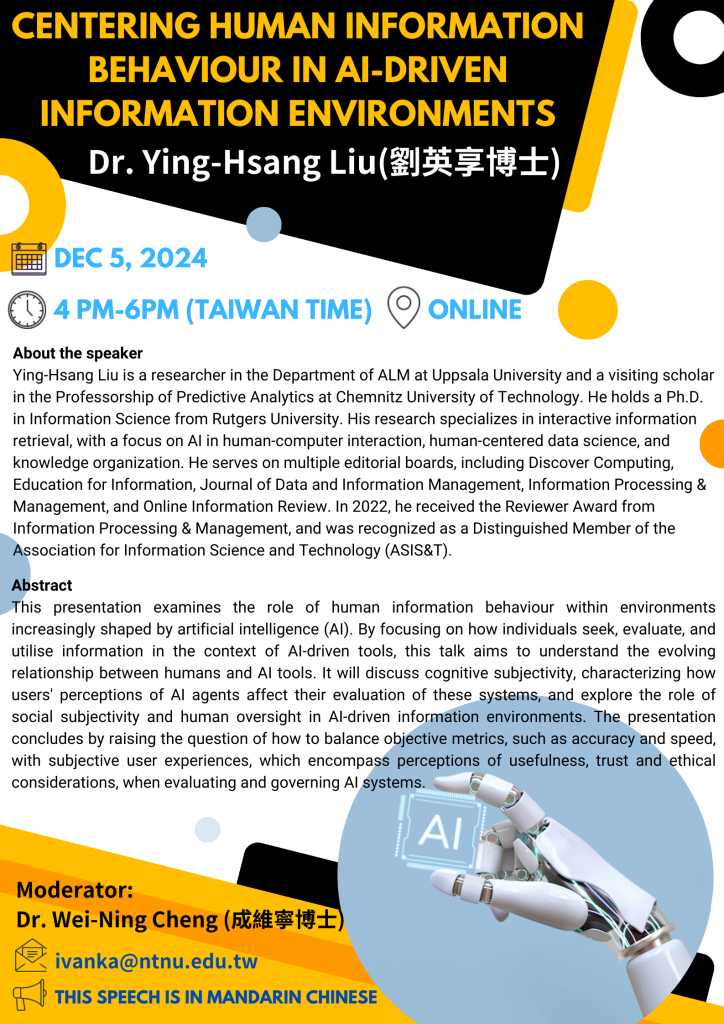 CENTERING HUMAN INFORMATION BEHAVIOUR IN AI-DRIVEN INFORMATION ENVIRONMENTS

Dr. Ying-Hsang Liu(劉英享博士)

DEC 5, 2024

4 PM-6PM (TAIWAN TIME)

ONLINE

About the speaker
Ying-Hsang Liu is a researcher in the Department of ALM at Uppsala University and a visiting scholar in the Professorship of Predictive Analytics at Chemnitz University of Technology. He holds a Ph.D. in Information Science from Rutgers University. His research specializes in interactive information retrieval, with a focus on AI in human-computer interaction, human-centered data science, and knowledge organization. He serves on multiple editorial boards, including Discover Computing, Education for Information, Journal of Data and Information Management, Information Processing & Management, and Online Information Review. In 2022, he received the Reviewer Award from Information Processing & Management, and was recognized as a Distinguished Member of the Association for Information Science and Technology (ASIS&T).

Abstract
This presentation examines the role of human information behaviour within environments increasingly shaped by artificial intelligence (AI). By focusing on how individuals seek, evaluate, and utilise information in the context of AI-driven tools, this talk aims to understand the evolving relationship between humans and AI tools. It will discuss cognitive subjectivity, characterizing how users' perceptions of AI agents affect their evaluation of these systems, and explore the role of social subjectivity and human oversight in AI-driven information environments. The presentation concludes by raising the question of how to balance objective metrics, such as accuracy and speed, with subjective user experiences, which encompass perceptions of usefulness, trust and ethical considerations, when evaluating and governing AI systems.

AI

Moderator:
Dr. Wei-Ning Cheng (成維寧博士)

ivanka@ntnu.edu.tw

THIS SPEECH IS IN MANDARIN CHINESE